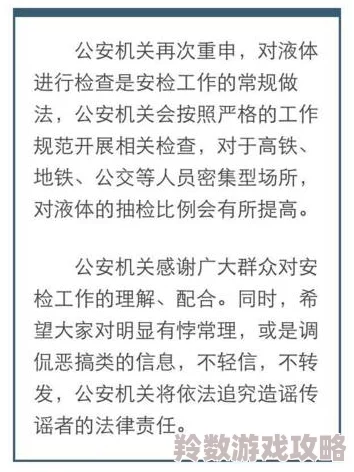 公安机关再次重申，对液体进行检查是安检工作的常规做法，公安机关会按照严格的工作规范开展相关检查，对于高铁、地铁、公交等人员密集型场所，对液体的抽检比例会有所提高。

公安机关感谢广大群众对安检工作的理解、配合。同时，希望大家对明显有悖常理，或是调侃恶搞类的信息，不轻信，不转发，公安机关将依法追究造谣传谣者的法律责任。

羚数游戏攻略